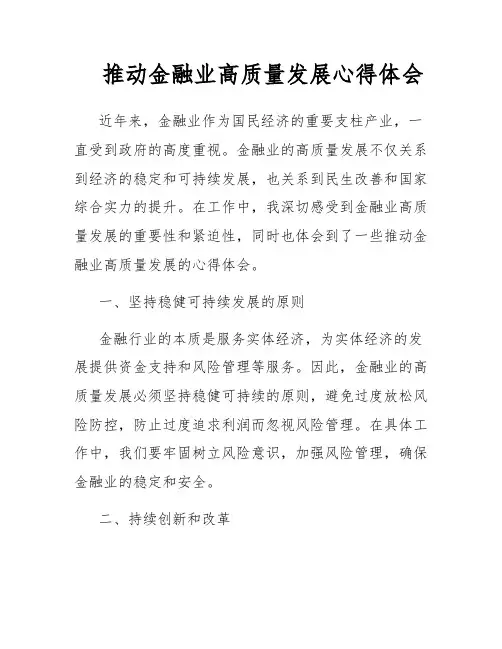 推动金融业高质量发展心得体会

近年来，金融业作为国民经济的重要支柱产业，一直受到政府的高度重视。金融业的高质量发展不仅关系到经济的稳定和可持续发展，也关系到民生改善和国家综合实力的提升。在工作中，我深切感受到金融业高质量发展的重要性和紧迫性，同时也体会到了一些推动金融业高质量发展的心得体会。

一、坚持稳健可持续发展的原则

金融行业的本质是服务实体经济，为实体经济的发展提供资金支持和风险管理等服务。因此，金融业的高质量发展必须坚持稳健可持续的原则，避免过度放松风险防控，防止过度追求利润而忽视风险管理。在具体工作中，我们要牢固树立风险意识，加强风险管理，确保金融业的稳定和安全。

二、持续创新和改革